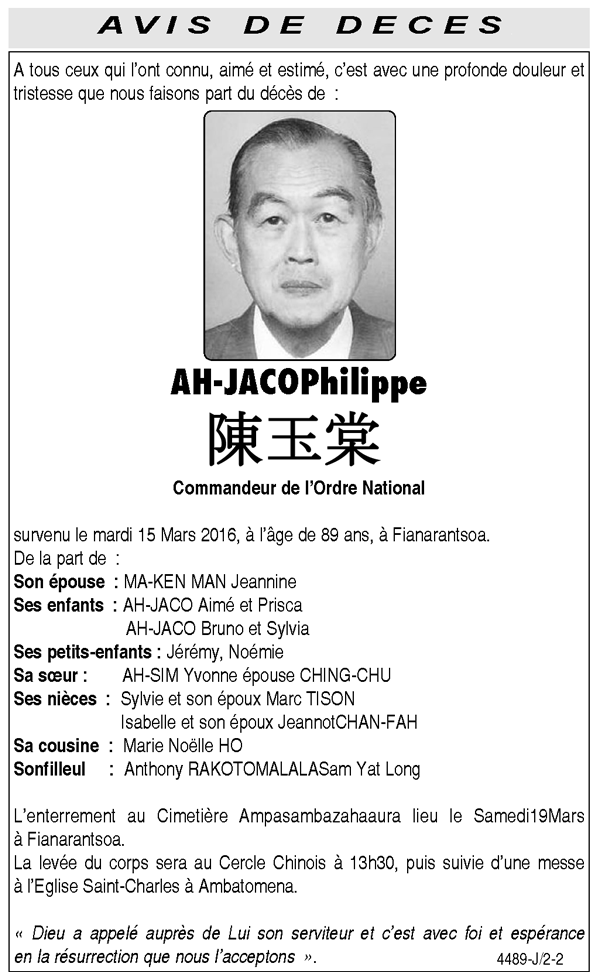 AVIS DE DECES

A tous ceux qui l'ont connu, aimé et estimé, c'est avec une profonde douleur et tristesse que nous faisons part du décès de :

AH-JACOPhilippe

陳玉棠

Commandeur de l'Ordre National

survenu le mardi 15 Mars 2016, à l'âge de 89 ans, à Fianarantsoa.
De la part de :
Son épouse : MA-KEN MAN Jeannine
Ses enfants : AH-JACO Aimé et Prisca
AH-JACO Bruno et Sylvia
Ses petits-enfants : Jérémy, Noémie
Sa sœur : AH-SIM Yvonne épouse CHING-CHU
Ses nièces : Sylvie et son époux Marc TISON
Isabelle et son époux JeannotCHAN-FAH
Sa cousine : Marie Noëlle HO
Sonfilleul : Anthony RAKOTOMALALASam Yat Long

L'enterrement au Cimetière Ampasambazahaaura lieu le Samedi19Mars à Fianarantsoa.
La levée du corps sera au Cercle Chinois à 13h30, puis suivie d'une messe à l'Eglise Saint-Charles à Ambatomena.

« Dieu a appelé auprès de Lui son serviteur et c'est avec foi et espérance en la résurrection que nous l'acceptons ».

4489-J/2-2